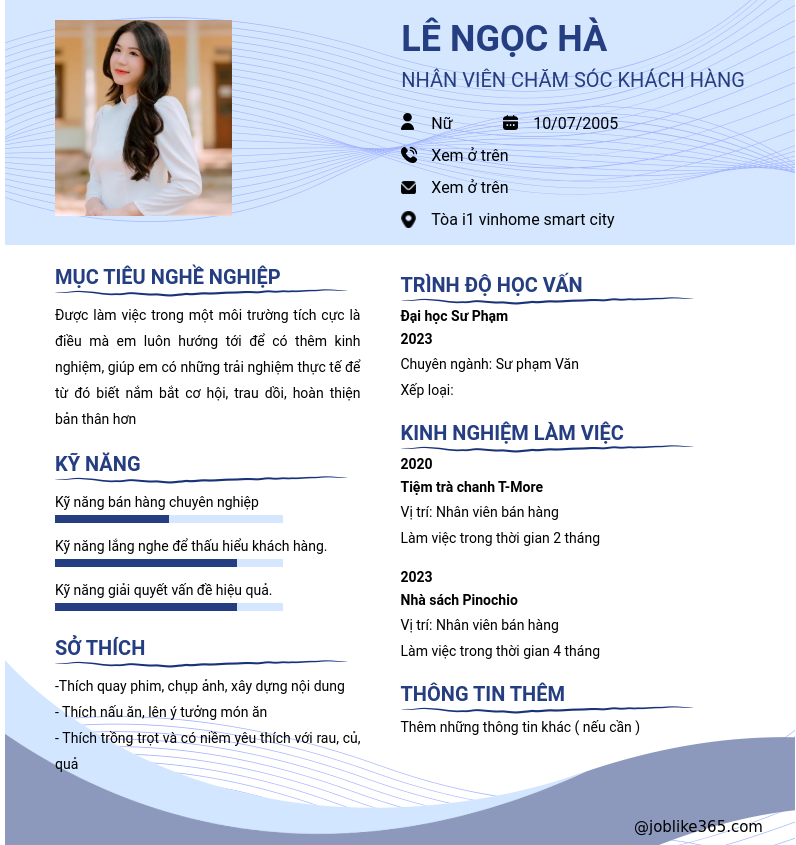 LÊ NGỌC HÀ
NHÂN VIÊN CHĂM SÓC KHÁCH HÀNG

Nữ
10/07/2005
Xem ở trên
Xem ở trên
Tòa i1 vinhome smart city

MỤC TIÊU NGHỀ NGHIỆP

Được làm việc trong một môi trường tích cực là điều mà em luôn hướng tới để có thêm kinh nghiệm, giúp em có những trải nghiệm thực tế để từ đó biết nắm bắt cơ hội, trau dồi, hoàn thiện bản thân hơn

KỸ NĂNG

Kỹ năng bán hàng chuyên nghiệp

Kỹ năng lắng nghe để thấu hiểu khách hàng.

Kỹ năng giải quyết vấn đề hiệu quả.

SỞ THÍCH

-Thích quay phim, chụp ảnh, xây dựng nội dung
- Thích nấu ăn, lên ý tưởng món ăn
- Thích trồng trọt và có niềm yêu thích với rau, củ, quả

TRÌNH ĐỘ HỌC VẤN

Đại học Sư Phạm
2023
Chuyên ngành: Sư phạm Văn
Xếp loại:

KINH NGHIỆM LÀM VIỆC

2020
Tiệm trà chanh T-More
Vị trí: Nhân viên bán hàng
Làm việc trong thời gian 2 tháng

2023
Nhà sách Pinochio
Vị trí: Nhân viên bán hàng
Làm việc trong thời gian 4 tháng

THÔNG TIN THÊM

Thêm những thông tin khác ( nếu cần )

@joblike365.com